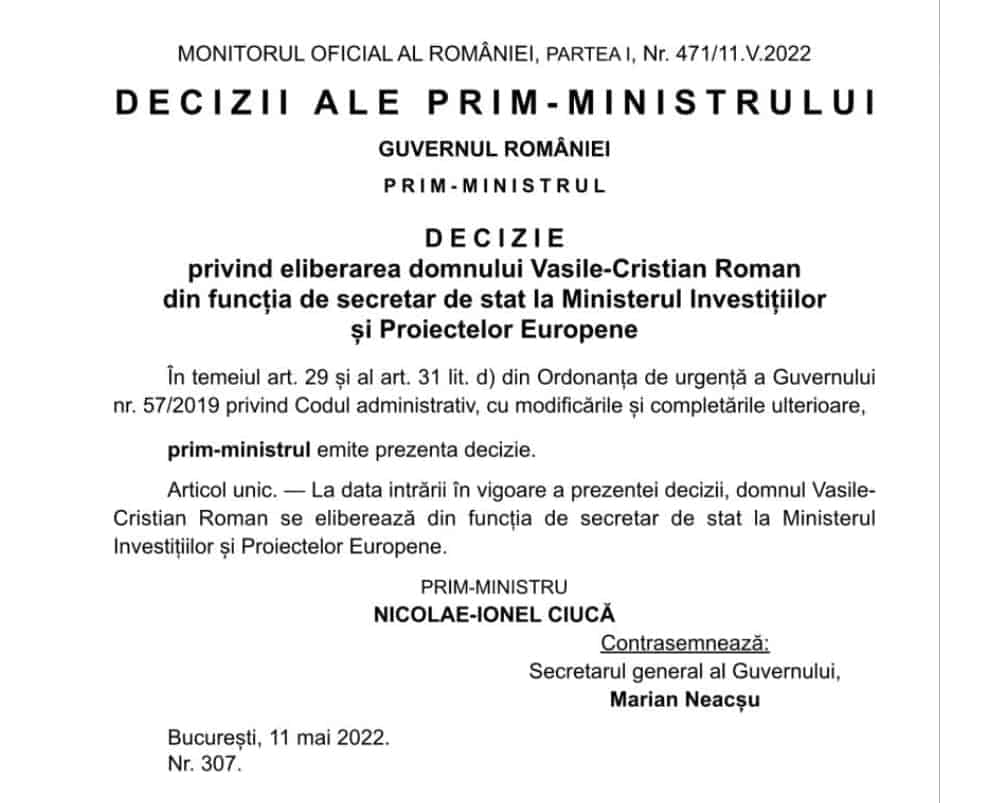 MONITORUL OFICIAL AL ROMÂNIEI, PARTEA I, Nr. 471/11.V.2022

DECIZII ALE PRIM-MINISTRULUI

GUVERNUL ROMÂNIEI

PRIM-MINISTRUL

DECIZIE
privind eliberarea domnului Vasile-Cristian Roman din funcția de secretar de stat la Ministerul Investițiilor și Proiectelor Europene

În temeiul art. 29 și al art. 31 lit. d) din Ordonanța de urgență a Guvernului nr. 57/2019 privind Codul administrativ, cu modificările și completările ulterioare,

prim-ministrul emite prezenta decizie.

Articol unic. — La data intrării în vigoare a prezentei decizii, domnul Vasile-Cristian Roman se eliberează din funcția de secretar de stat la Ministerul Investițiilor și Proiectelor Europene.

PRIM-MINISTRU
NICOLAE-IONEL CIUCĂ

Contrasemnează:
Secretarul general al Guvernului,
Marian Neacșu

București, 11 mai 2022.
Nr. 307.